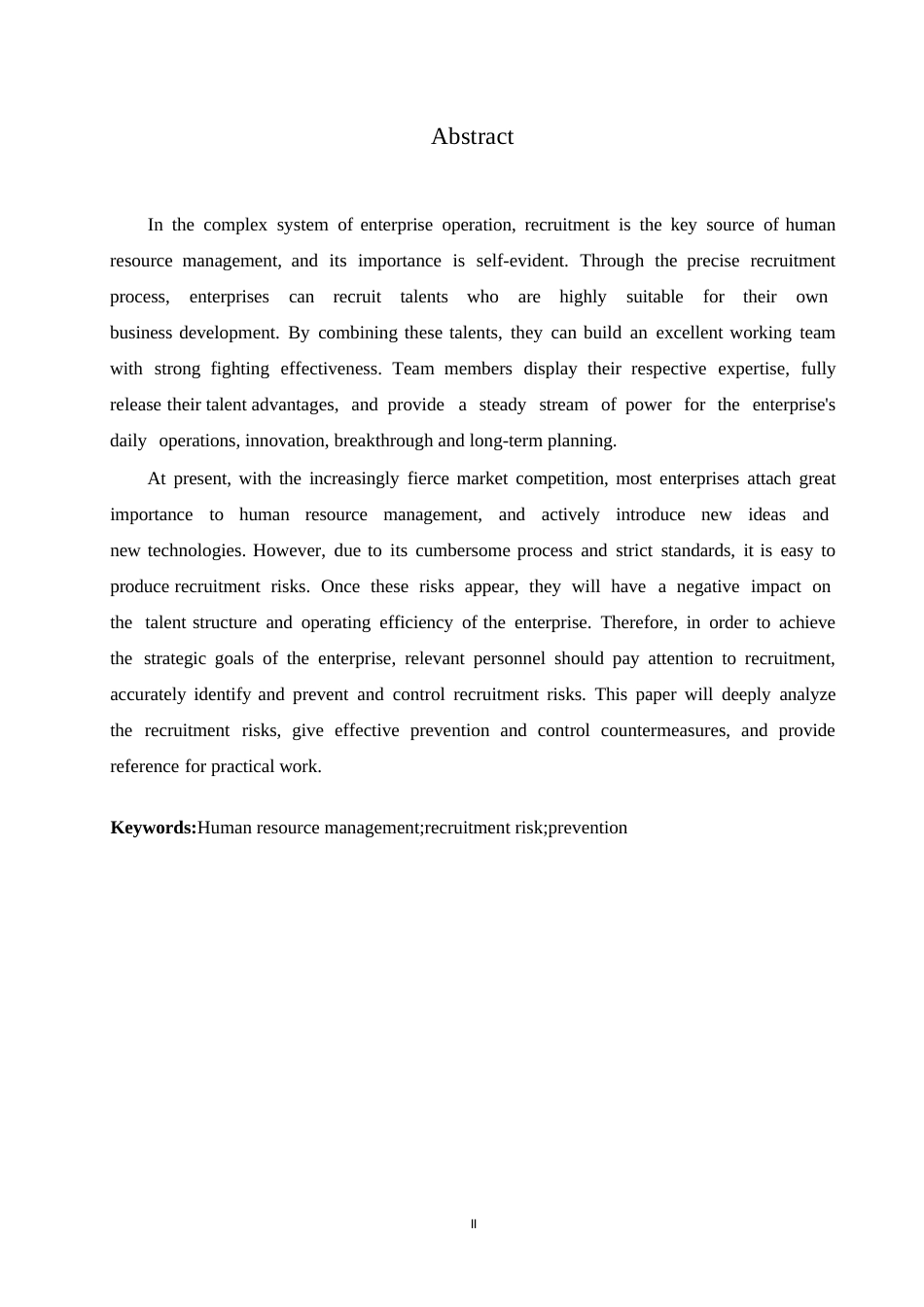 Abstract

In the complex system of enterprise operation, recruitment is the key source of human resource management, and its importance is self-evident. Through the precise recruitment process, enterprises can recruit talents who are highly suitable for their own business development. By combining these talents, they can build an excellent working team with strong fighting effectiveness. Team members display their respective expertise, fully release their talent advantages, and provide a steady stream of power for the enterprise's daily operations, innovation, breakthrough and long-term planning.

At present, with the increasingly fierce market competition, most enterprises attach great importance to human resource management, and actively introduce new ideas and new technologies. However, due to its cumbersome process and strict standards, it is easy to produce recruitment risks. Once these risks appear, they will have a negative impact on the talent structure and operating efficiency of the enterprise. Therefore, in order to achieve the strategic goals of the enterprise, relevant personnel should pay attention to recruitment, accurately identify and prevent and control recruitment risks. This paper will deeply analyze the recruitment risks, give effective prevention and control countermeasures, and provide reference for practical work.

Keywords:Human resource management;recruitment risk;prevention

II